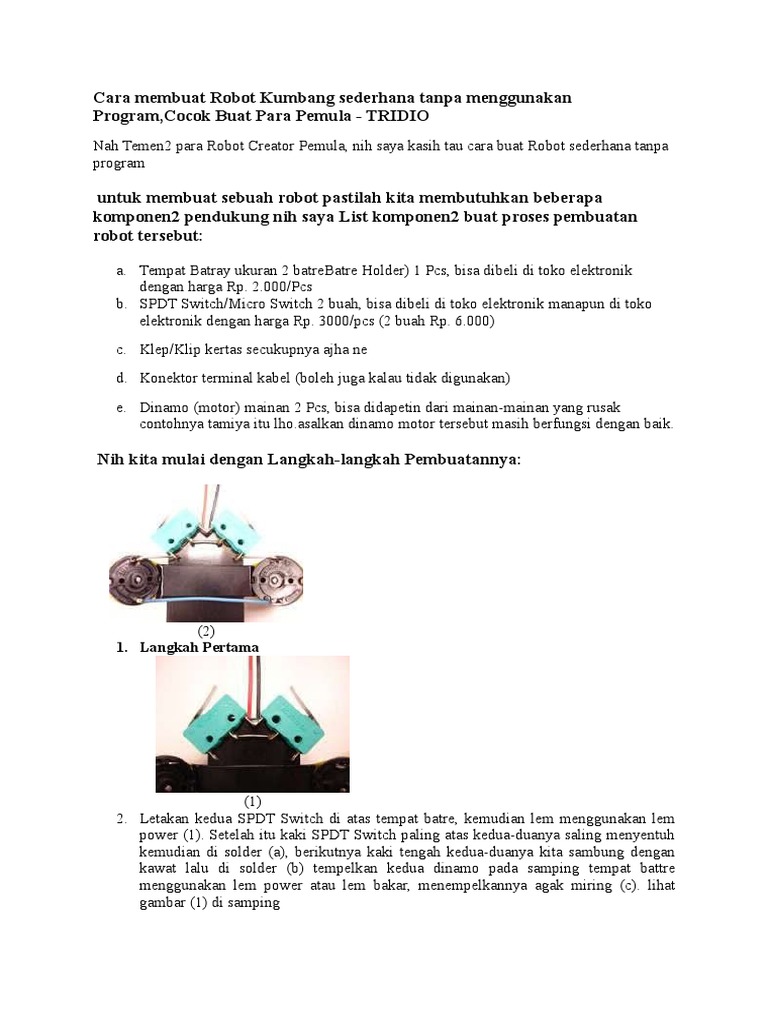 Cara membuat Robot Kumbang sederhana tanpa menggunakan Program,Cocok Buat Para Pemula - TRIDIO

Nah Temen2 para Robot Creator Pemula, nih saya kasih tau cara buat Robot sederhana tanpa program

untuk membuat sebuah robot pastilah kita membutuhkan beberapa komponen2 pendukung nih saya List komponen2 buat proses pembuatan robot tersebut:

a. Tempat Batray ukuran 2 batreBatre Holder) 1 Pcs, bisa dibeli di toko elektronik dengan harga Rp. 2.000/Pcs
b. SPDT Switch/Micro Switch 2 buah, bisa dibeli di toko elektronik manapun di toko elektronik dengan harga Rp. 3000/pcs (2 buah Rp. 6.000)
c. Klep/Klip kertas secukupnya ajha ne
d. Konektor terminal kabel (boleh juga kalau tidak digunakan)
e. Dinamo (motor) mainan 2 Pcs, bisa didapetin dari mainan-mainan yang rusak contohnya tamiya itu lho.asalkan dinamo motor tersebut masih berfungsi dengan baik.

Nih kita mulai dengan Langkah-langkah Pembuatannya:

(2)

1. Langkah Pertama

(1)

2. Letakan kedua SPDT Switch di atas tempat batre, kemudian lem menggunakan lem power (1). Setelah itu kaki SPDT Switch paling atas kedua-duanya saling menyentuh kemudian di solder (a), berikutnya kaki tengah kedua-duanya kita sambung dengan kawat lalu di solder (b) tempelkan kedua dinamo pada samping tempat battre menggunakan lem power atau lem bakar, menempelkannya agak miring (c). lihat gambar (1) di samping